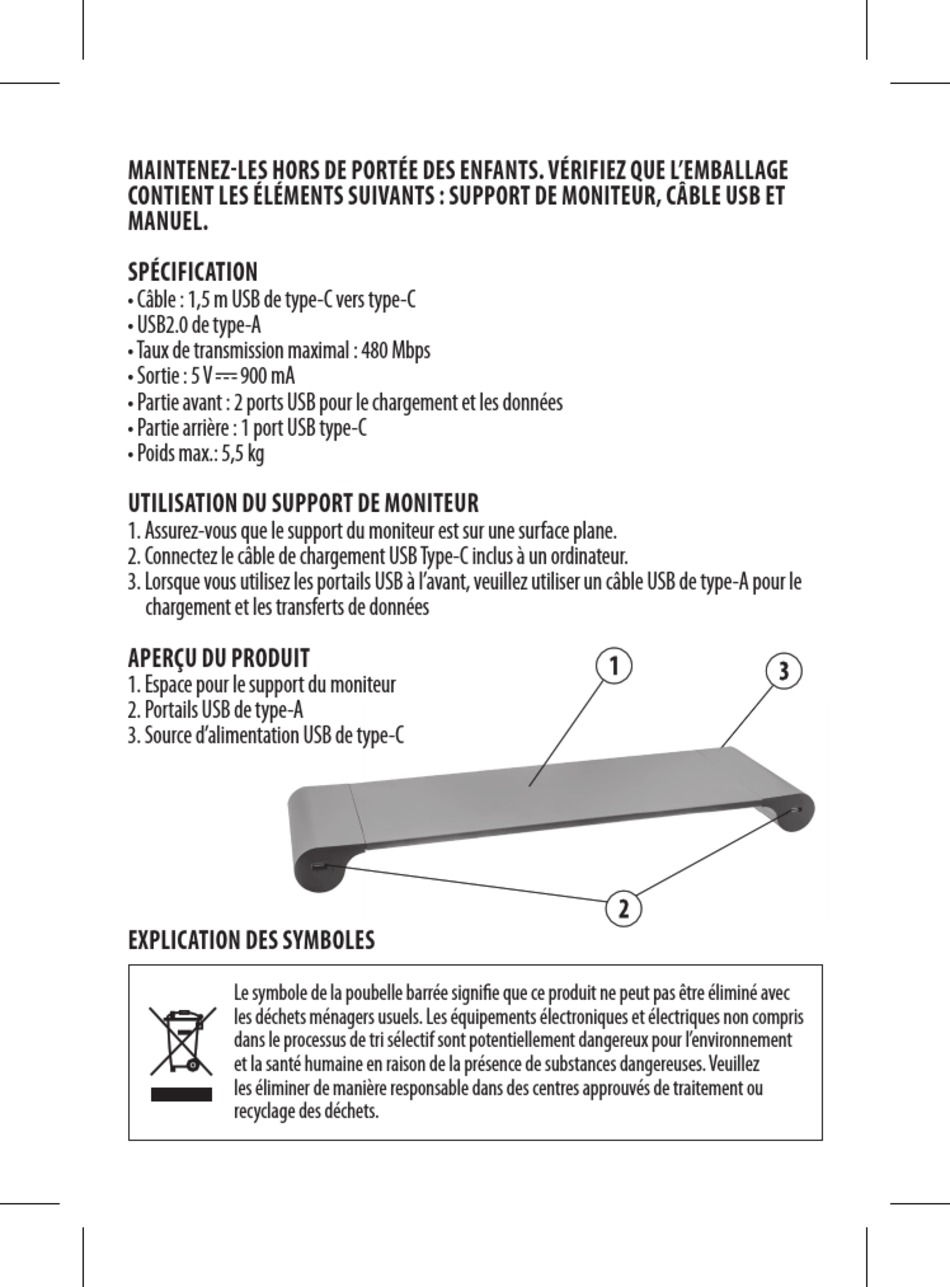 MAINTENEZ-LES HORS DE PORTÉE DES ENFANTS. VÉRIFIEZ QUE L'EMBALLAGE CONTIENT LES ÉLÉMENTS SUIVANTS : SUPPORT DE MONITEUR, CÂBLE USB ET MANUEL.

SPÉCIFICATION
• Câble : 1,5 m USB de type-C vers type-C
• USB2.0 de type-A
• Taux de transmission maximal : 480 Mbps
• Sortie : 5 V ⎓ 900 mA
• Partie avant : 2 ports USB pour le chargement et les données
• Partie arrière : 1 port USB type-C
• Poids max.: 5,5 kg

UTILISATION DU SUPPORT DE MONITEUR
1. Assurez-vous que le support du moniteur est sur une surface plane.
2. Connectez le câble de chargement USB Type-C inclus à un ordinateur.
3. Lorsque vous utilisez les portails USB à l'avant, veuillez utiliser un câble USB de type-A pour le chargement et les transferts de données

APERÇU DU PRODUIT
1. Espace pour le support du moniteur
2. Portails USB de type-A
3. Source d'alimentation USB de type-C

1
3
2

EXPLICATION DES SYMBOLES

Le symbole de la poubelle barrée signifie que ce produit ne peut pas être éliminé avec les déchets ménagers usuels. Les équipements électroniques et électriques non compris dans le processus de tri sélectif sont potentiellement dangereux pour l'environnement et la santé humaine en raison de la présence de substances dangereuses. Veuillez les éliminer de manière responsable dans des centres approuvés de traitement ou recyclage des déchets.